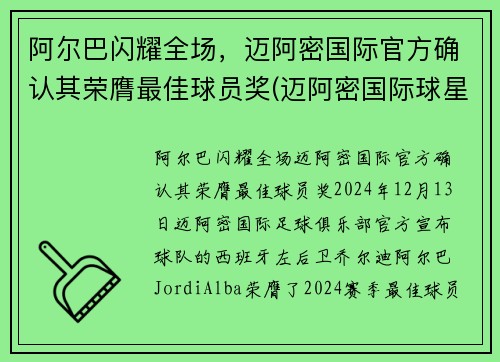 阿尔巴闪耀全场，迈阿密国际官方确认其荣膺最佳球员奖(迈阿密国际球星

阿尔巴闪耀全场迈阿密国际官方确认其荣膺最佳球员奖2024年12月13日迈阿密国际足球俱乐部官方宣布球队的西班牙左后卫乔尔迪阿尔巴JordiAlba荣膺了2024赛季最佳球员